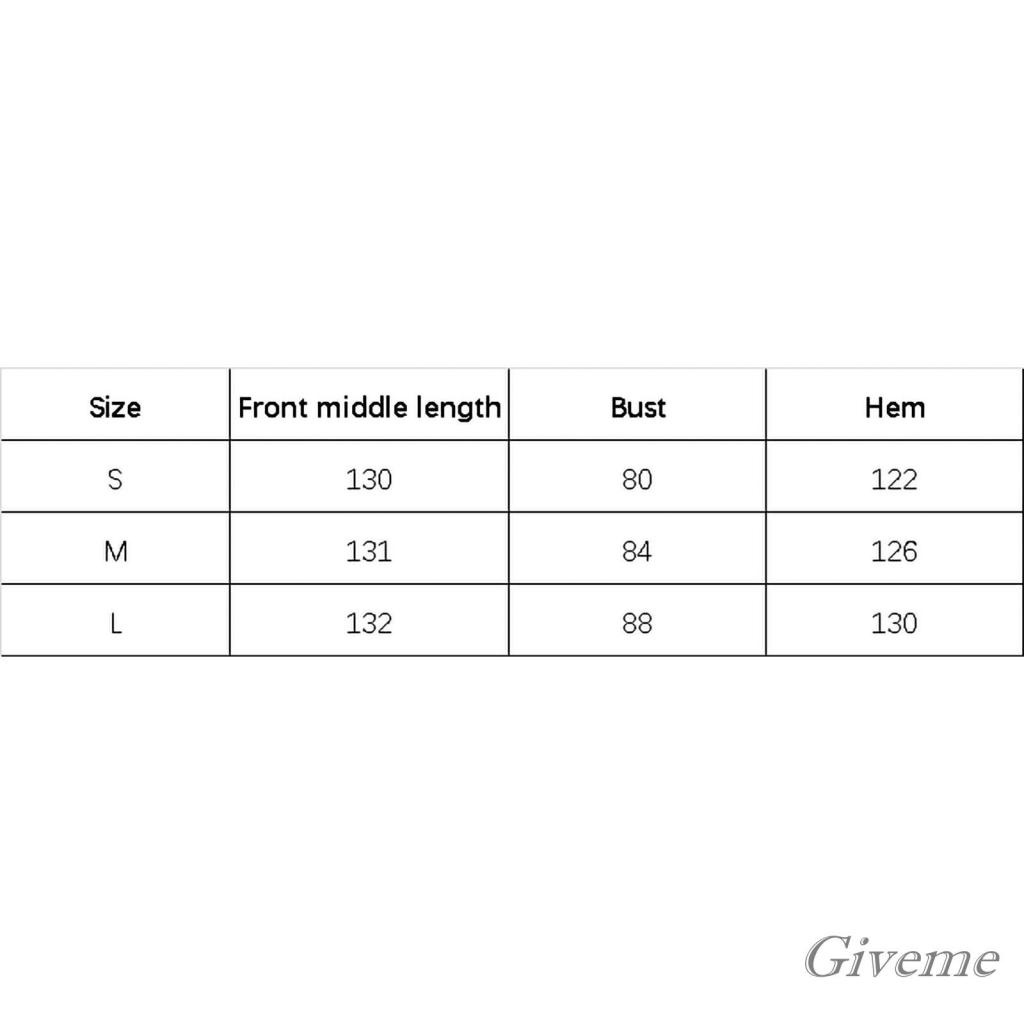 | Size | Front middle length | Bust | Hem |
|---|---|---|---|
| S | 130 | 80 | 122 |
| M | 131 | 84 | 126 |
| L | 132 | 88 | 130 |

Giveme